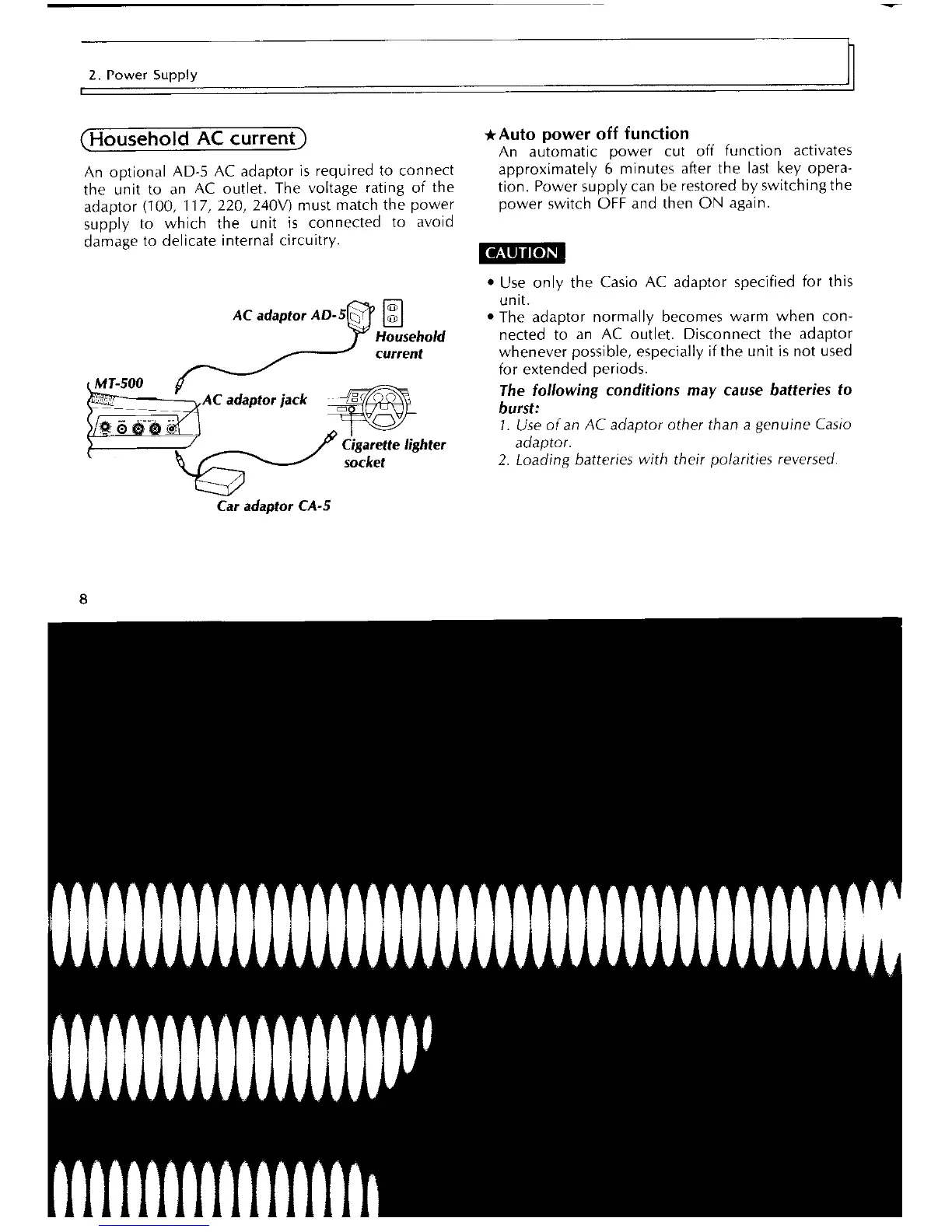 2. Power Supply

Household AC current

An optional AD-5 AC adaptor is required to connect the unit to an AC outlet. The voltage rating of the adaptor (100, 117, 220, 240V) must match the power supply to which the unit is connected to avoid damage to delicate internal circuitry.

AC adaptor AD-5

Household current

MT-500

AC adaptor jack

Cigarette lighter socket

Car adaptor CA-5

★Auto power off function
An automatic power cut off function activates approximately 6 minutes after the last key operation. Power supply can be restored by switching the power switch OFF and then ON again.

CAUTION

• Use only the Casio AC adaptor specified for this unit.
• The adaptor normally becomes warm when connected to an AC outlet. Disconnect the adaptor whenever possible, especially if the unit is not used for extended periods.

The following conditions may cause batteries to burst:
1. Use of an AC adaptor other than a genuine Casio adaptor.
2. Loading batteries with their polarities reversed.

8